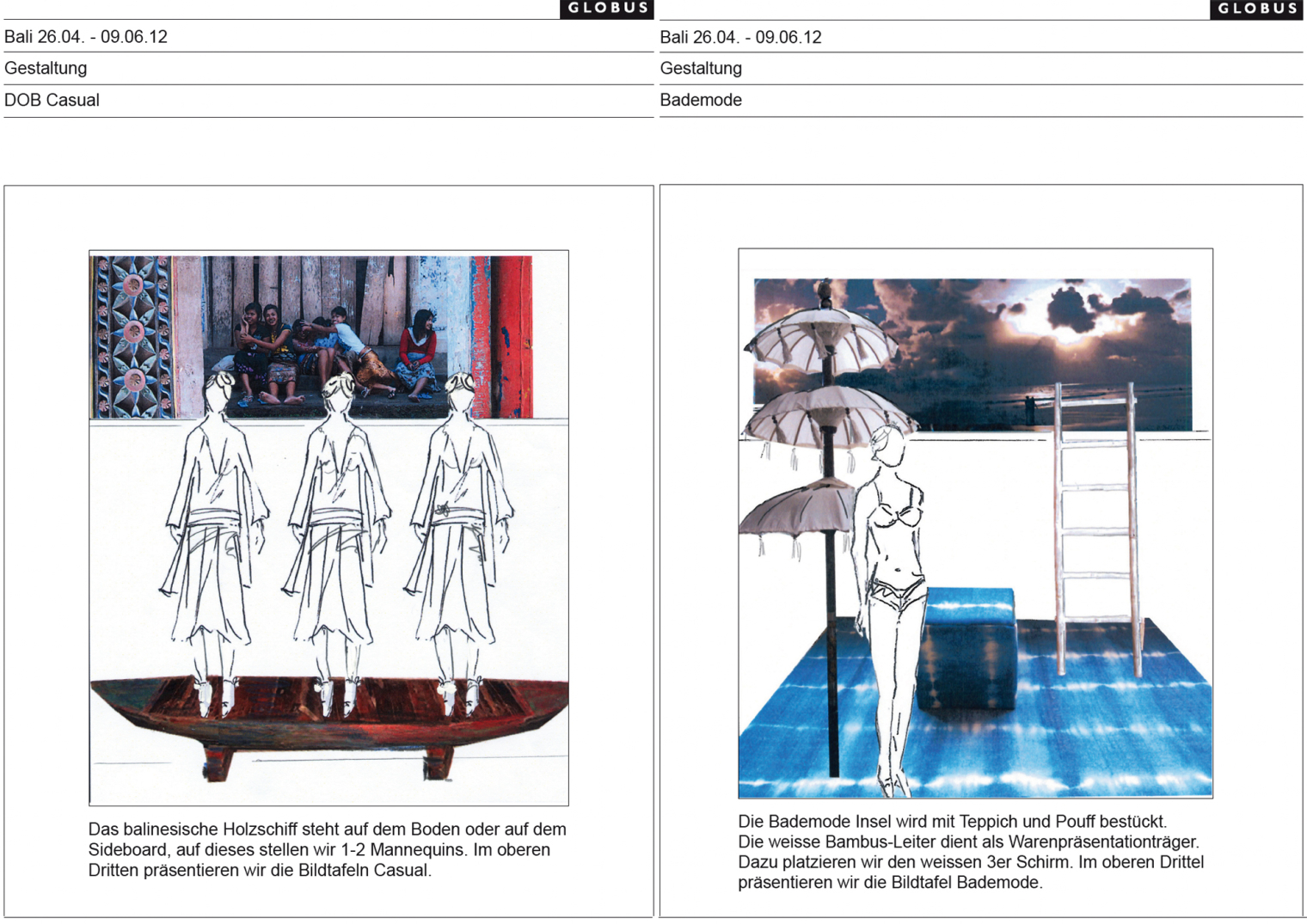 GLOBUS

Bali 26.04. - 09.06.12

Gestaltung

DOB Casual

Das balinesische Holzschiff steht auf dem Boden oder auf dem Sideboard, auf dieses stellen wir 1-2 Mannequins. Im oberen Dritten präsentieren wir die Bildtafeln Casual.

GLOBUS

Bali 26.04. - 09.06.12

Gestaltung

Bademode

Die Bademode Insel wird mit Teppich und Pouff bestückt. Die weisse Bambus-Leiter dient als Warenpräsentationträger. Dazu platzieren wir den weissen 3er Schirm. Im oberen Drittel präsentieren wir die Bildtafel Bademode.